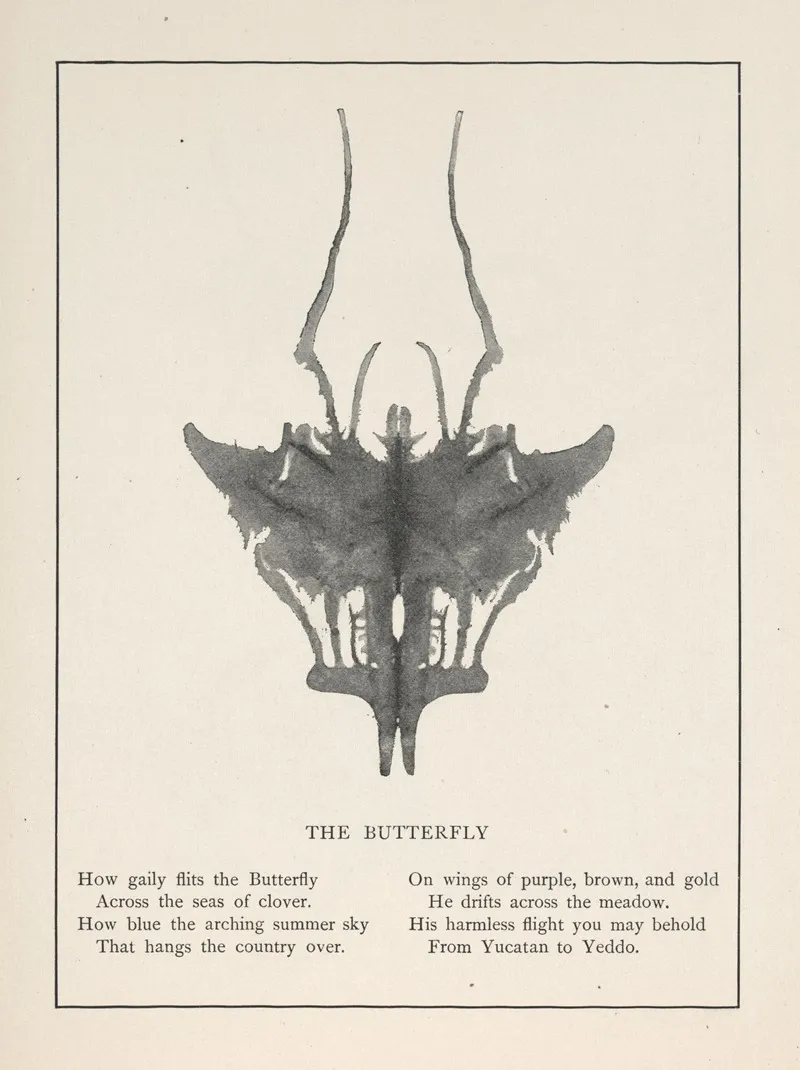 THE BUTTERFLY

How gaily flits the Butterfly
Across the seas of clover.
How blue the arching summer sky
That hangs the country over.

On wings of purple, brown, and gold
He drifts across the meadow.
His harmless flight you may behold
From Yucatan to Yeddo.